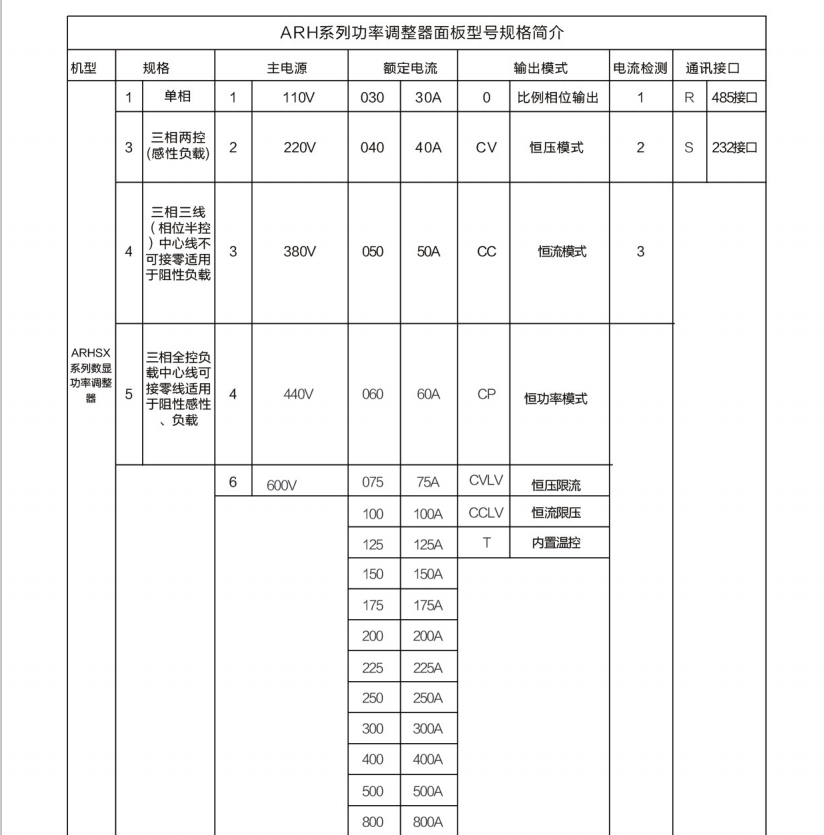 ARH系列功率调整器面板型号规格简介

| 机型 | 规格 | | 主电源 | | 额定电流 | | 输出模式 | | 电流检测 | 通讯接口 | |
|---|---|---|---|---|---|---|---|---|---|---|---|
| ARHSX系列数显功率调整器 | 1 | 单相 | 1 | 110V | 030 | 30A | 0 | 比例相位输出 | 1 | R | 485接口 |
| | 3 | 三相两控(感性负载) | 2 | 220V | 040 | 40A | CV | 恒压模式 | 2 | S | 232接口 |
| | 4 | 三相三线（相位半控）中心线不可接零适用于阻性负载 | 3 | 380V | 050 | 50A | CC | 恒流模式 | 3 | | |
| | 5 | 三相全控负载中心线可接零线适用于阻性感性、负载 | 4 | 440V | 060 | 60A | CP | 恒功率模式 | | | |
| | | | 6 | 600V | 075 | 75A | CVLV | 恒压限流 | | | |
| | | | | | 100 | 100A | CCLV | 恒流限压 | | | |
| | | | | | 125 | 125A | T | 内置温控 | | | |
| | | | | | 150 | 150A | | | | | |
| | | | | | 175 | 175A | | | | | |
| | | | | | 200 | 200A | | | | | |
| | | | | | 225 | 225A | | | | | |
| | | | | | 250 | 250A | | | | | |
| | | | | | 300 | 300A | | | | | |
| | | | | | 400 | 400A | | | | | |
| | | | | | 500 | 500A | | | | | |
| | | | | | 800 | 800A | | | | | |